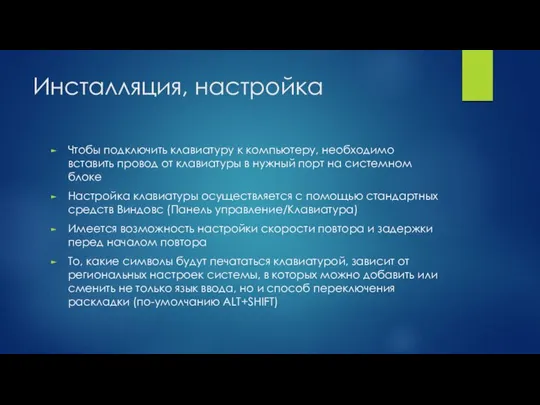 Инсталляция, настройка

► Чтобы подключить клавиатуру к компьютеру, необходимо вставить провод от клавиатуры в нужный порт на системном блоке

► Настройка клавиатуры осуществляется с помощью стандартных средств Виндовс (Панель управление/Клавиатура)

► Имеется возможность настройки скорости повтора и задержки перед началом повтора

► То, какие символы будут печататься клавиатурой, зависит от региональных настроек системы, в которых можно добавить или сменить не только язык ввода, но и способ переключения раскладки (по-умолчанию ALT+SHIFT)